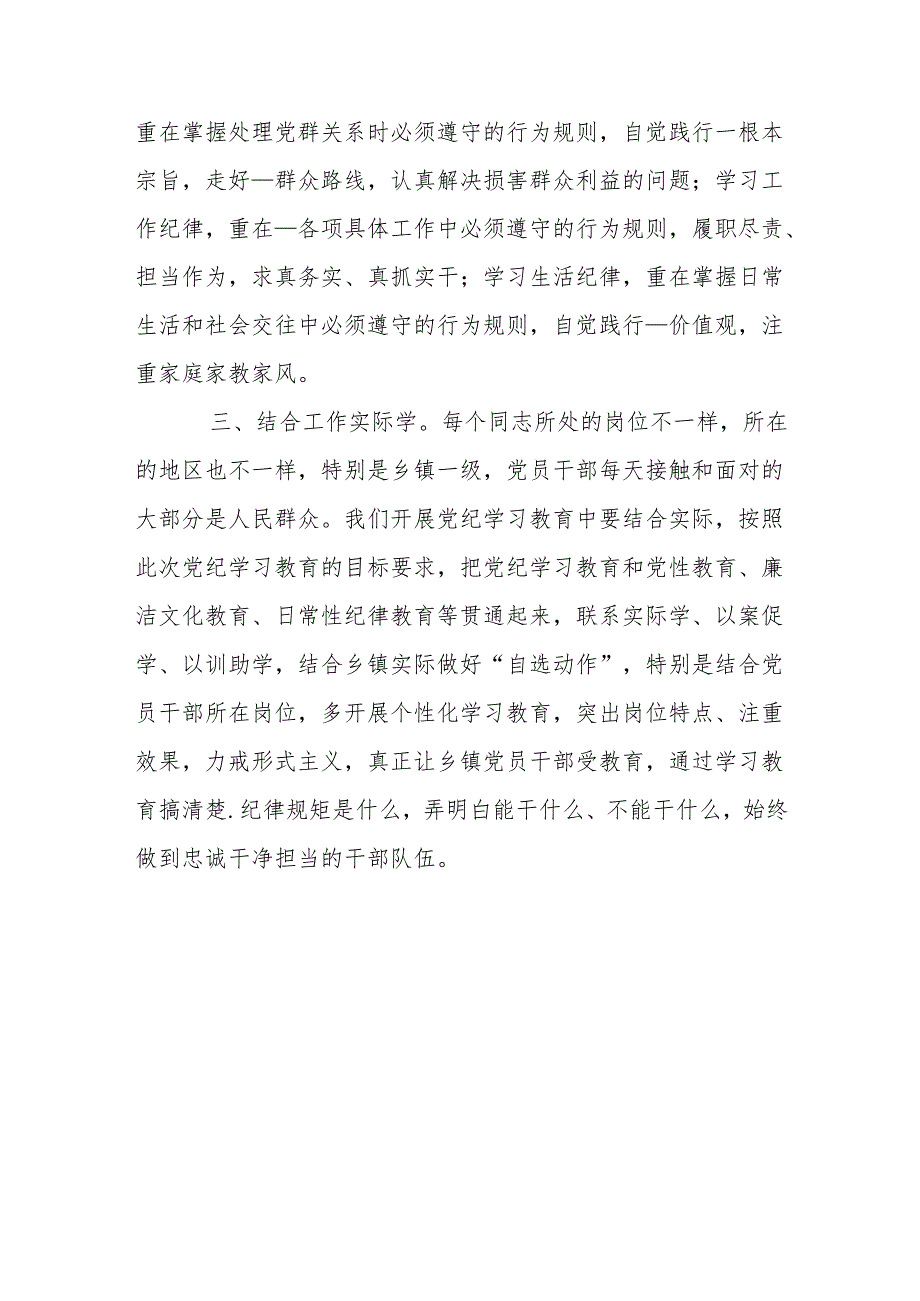 重在掌握处理党群关系时必须遵守的行为规则，自觉践行一根本宗旨，走好—群众路线，认真解决损害群众利益的问题；学习工作纪律，重在—各项具体工作中必须遵守的行为规则，履职尽责、担当作为，求真务实、真抓实干；学习生活纪律，重在掌握日常生活和社会交往中必须遵守的行为规则，自觉践行—价值观，注重家庭家教家风。

三、结合工作实际学。每个同志所处的岗位不一样，所在的地区也不一样，特别是乡镇一级，党员干部每天接触和面对的大部分是人民群众。我们开展党纪学习教育中要结合实际，按照此次党纪学习教育的目标要求，把党纪学习教育和党性教育、廉洁文化教育、日常性纪律教育等贯通起来，联系实际学、以案促学、以训助学，结合乡镇实际做好“自选动作”，特别是结合党员干部所在岗位，多开展个性化学习教育，突出岗位特点、注重效果，力戒形式主义，真正让乡镇党员干部受教育，通过学习教育搞清楚.纪律规矩是什么，弄明白能干什么、不能干什么，始终做到忠诚干净担当的干部队伍。